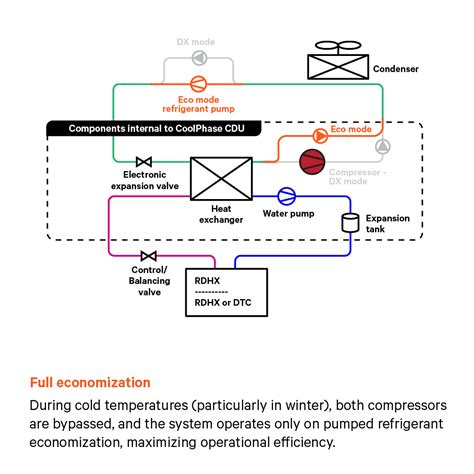 DX mode

Condenser

Eco mode
refrigerant pump

Components internal to CoolPhase CDU

Eco mode

Electronic
expansion valve

Compressor -
DX mode

Heat
exchanger

Water pump

Expansion
tank

Control/
Balancing
valve

RDHX
----------
RDHX or DTC

Full economization

During cold temperatures (particularly in winter), both compressors are bypassed, and the system operates only on pumped refrigerant economization, maximizing operational efficiency.